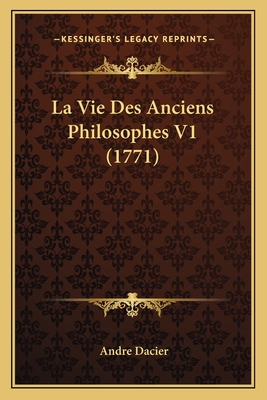 —KESSINGER'S LEGACY REPRINTS—

La Vie Des Anciens Philosophes V1 (1771)

Andre Dacier